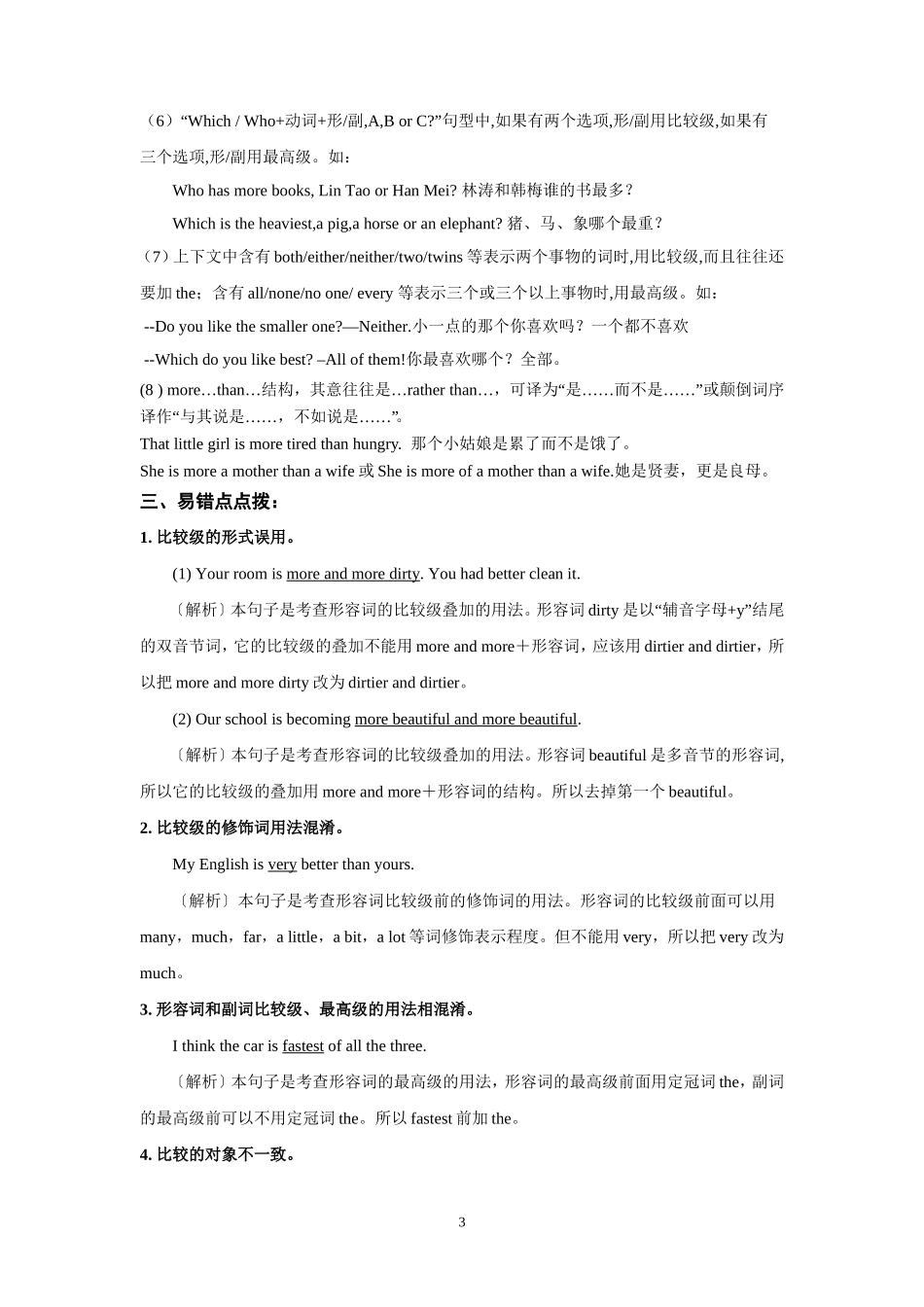 （6）“Which / Who+动词+形/副,A,B or C?”句型中,如果有两个选项,形/副用比较级,如果有三个选项,形/副用最高级。如：

Who has more books, Lin Tao or Han Mei? 林涛和韩梅谁的书最多？

Which is the heaviest,a pig,a horse or an elephant? 猪、马、象哪个最重？

（7）上下文中含有 both/either/neither/two/twins 等表示两个事物的词时,用比较级,而且往往还要加 the；含有 all/none/no one/ every 等表示三个或三个以上事物时,用最高级。如：

--Do you like the smaller one?—Neither.小一点的那个你喜欢吗？一个都不喜欢

--Which do you like best? –All of them!你最喜欢哪个？全部。

(8 ) more…than…结构，其意往往是…rather than…，可译为“是……而不是……”或颠倒词序译作“与其说是……，不如说是……”。

That little girl is more tired than hungry. 那个小姑娘是累了而不是饿了。

She is more a mother than a wife 或 She is more of a mother than a wife.她是贤妻，更是良母。

三、易错点点拨：

1. 比较级的形式误用。

(1) Your room is more and more dirty. You had better clean it.

〔解析〕本句子是考查形容词的比较级叠加的用法。形容词 dirty 是以“辅音字母+y”结尾的双音节词，它的比较级的叠加不能用 more and more＋形容词，应该用 dirtier and dirtier，所以把 more and more dirty 改为 dirtier and dirtier。

(2) Our school is becoming more beautiful and more beautiful.

〔解析〕本句子是考查形容词的比较级叠加的用法。形容词 beautiful 是多音节的形容词,所以它的比较级的叠加用 more and more＋形容词的结构。所以去掉第一个 beautiful。

2. 比较级的修饰词用法混淆。

My English is very better than yours.

〔解析〕本句子是考查形容词比较级前的修饰词的用法。形容词的比较级前面可以用 many，much，far，a little，a bit，a lot 等词修饰表示程度。但不能用 very，所以把 very 改为 much。

3. 形容词和副词比较级、最高级的用法相混淆。

I think the car is fastest of all the three.

〔解析〕本句子是考查形容词的最高级的用法，形容词的最高级前面用定冠词 the，副词的最高级前可以不用定冠词 the。所以 fastest 前加 the。

4. 比较的对象不一致。

3